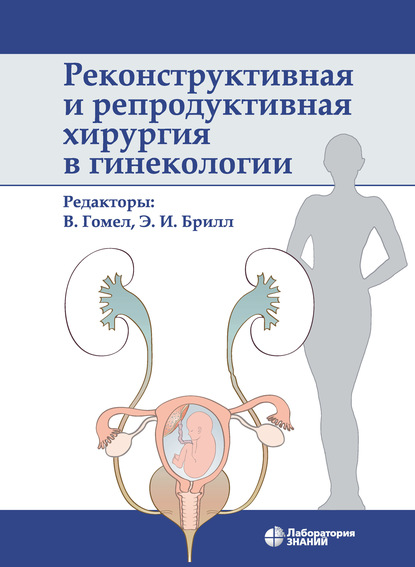 Реконструктивная и репродуктивная хирургия в гинекологии

Редакторы:
В. Гомел, Э. И. Брилл

Лаборатория ЗНАНИЙ